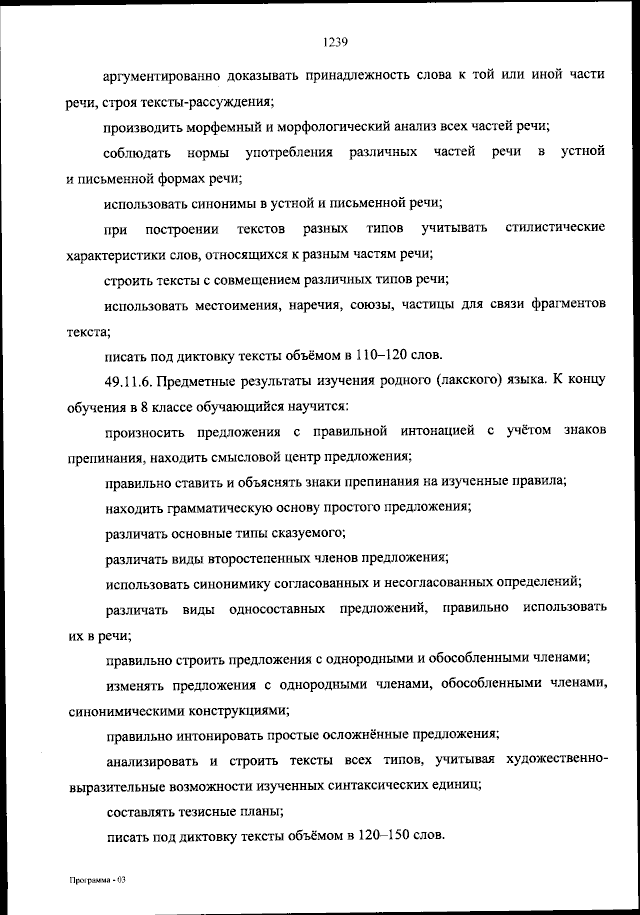 1239

аргументированно доказывать принадлежность слова к той или иной части речи, строя тексты-рассуждения;

производить морфемный и морфологический анализ всех частей речи;

соблюдать нормы употребления различных частей речи в устной и письменной формах речи;

использовать синонимы в устной и письменной речи;

при построении текстов разных типов учитывать стилистические характеристики слов, относящихся к разным частям речи;

строить тексты с совмещением различных типов речи;

использовать местоимения, наречия, союзы, частицы для связи фрагментов текста;

писать под диктовку тексты объёмом в 110–120 слов.

49.11.6. Предметные результаты изучения родного (лакского) языка. К концу обучения в 8 классе обучающийся научится:

произносить предложения с правильной интонацией с учётом знаков препинания, находить смысловой центр предложения;

правильно ставить и объяснять знаки препинания на изученные правила;

находить грамматическую основу простого предложения;

различать основные типы сказуемого;

различать виды второстепенных членов предложения;

использовать синонимику согласованных и несогласованных определений;

различать виды односоставных предложений, правильно использовать их в речи;

правильно строить предложения с однородными и обособленными членами;

изменять предложения с однородными членами, обособленными членами, синонимическими конструкциями;

правильно интонировать простые осложнённые предложения;

анализировать и строить тексты всех типов, учитывая художественно-выразительные возможности изученных синтаксических единиц;

составлять тезисные планы;

писать под диктовку тексты объёмом в 120–150 слов.

Программа - 03